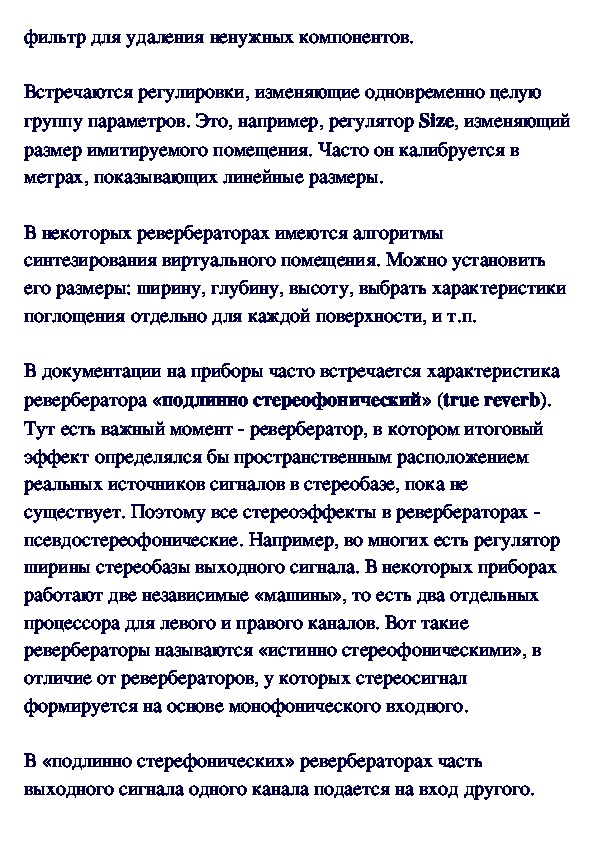 фильтр для удаления ненужных компонентов.

Встречаются регулировки, изменяющие одновременно целую группу параметров. Это, например, регулятор Size, изменяющий размер имитируемого помещения. Часто он калибруется в метрах, показывающих линейные размеры.

В некоторых ревербераторах имеются алгоритмы синтезирования виртуального помещения. Можно установить его размеры: ширину, глубину, высоту, выбрать характеристики поглощения отдельно для каждой поверхности, и т.п.

В документации на приборы часто встречается характеристика ревербератора «подлинно стереофонический» (true reverb). Тут есть важный момент - ревербератор, в котором итоговый эффект определялся бы пространственным расположением реальных источников сигналов в стереобазе, пока не существует. Поэтому все стереоэффекты в ревербераторах - псевдостереофонические. Например, во многих есть регулятор ширины стереобазы выходного сигнала. В некоторых приборах работают две независимые «машины», то есть два отдельных процессора для левого и правого каналов. Вот такие ревербераторы называются «истинно стереофоническими», в отличие от ревербераторов, у которых стереосигнал формируется на основе монофонического входного.

В «подлинно стерефонических» ревербераторах часть выходного сигнала одного канала подается на вход другого.